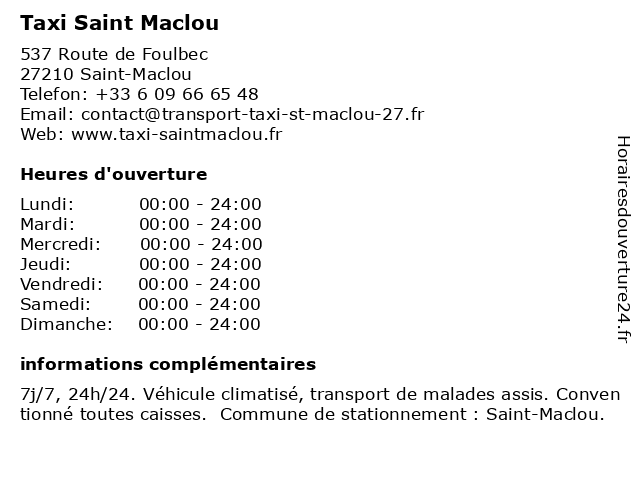 Taxi Saint Maclou

537 Route de Foulbec
27210 Saint-Maclou
Telefon: +33 6 09 66 65 48
Email: contact@transport-taxi-st-maclou-27.fr
Web: www.taxi-saintmaclou.fr

Heures d'ouverture

Lundi: 00:00 - 24:00
Mardi: 00:00 - 24:00
Mercredi: 00:00 - 24:00
Jeudi: 00:00 - 24:00
Vendredi: 00:00 - 24:00
Samedi: 00:00 - 24:00
Dimanche: 00:00 - 24:00

informations complémentaires

7j/7, 24h/24. Véhicule climatisé, transport de malades assis. Conven tionné toutes caisses.  Commune de stationnement : Saint-Maclou.

Horairesdouverture24.fr